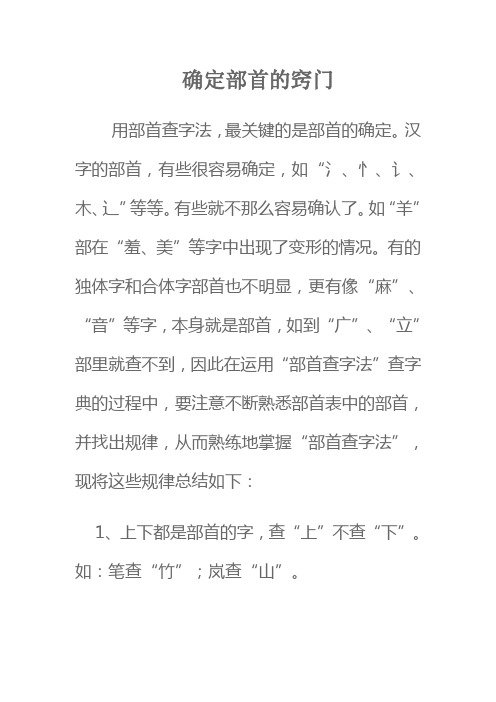 确定部首的窍门

用部首查字法，最关键的是部首的确定。汉字的部首，有些很容易确定，如“氵、忄、讠、木、辶”等等。有些就不那么容易确认了。如“羊”部在“羞、美”等字中出现了变形的情况。有的独体字和合体字部首也不明显，更有像“麻”、“音”等字，本身就是部首，如到“广”、“立”部里就查不到，因此在运用“部首查字法”查字典的过程中，要注意不断熟悉部首表中的部首，并找出规律，从而熟练地掌握“部首查字法”，现将这些规律总结如下：

1、上下都是部首的字，查“上”不查“下”。如：笔查“竹”；岚查“山”。